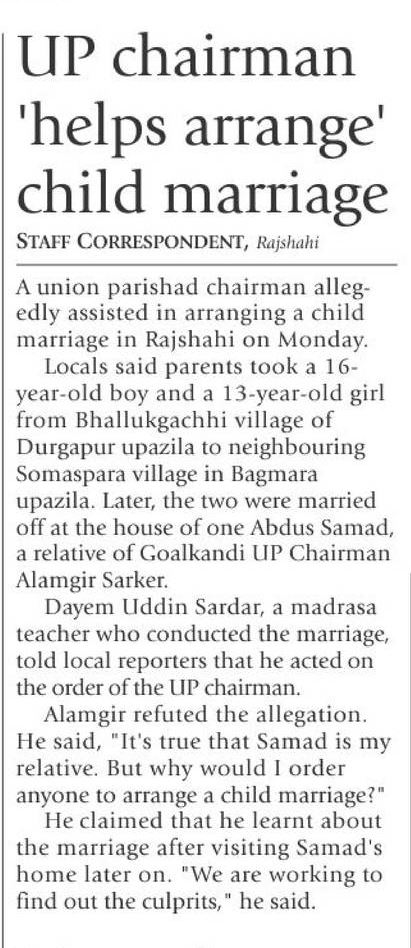 UP chairman 'helps arrange' child marriage

STAFF CORRESPONDENT, Rajshahi

A union parishad chairman allegedly assisted in arranging a child marriage in Rajshahi on Monday.

Locals said parents took a 16-year-old boy and a 13-year-old girl from Bhallukgachhi village of Durgapur upazila to neighbouring Somaspara village in Bagmara upazila. Later, the two were married off at the house of one Abdus Samad, a relative of Goalkandi UP Chairman Alamgir Sarker.

Dayem Uddin Sardar, a madrasa teacher who conducted the marriage, told local reporters that he acted on the order of the UP chairman.

Alamgir refuted the allegation. He said, "It's true that Samad is my relative. But why would I order anyone to arrange a child marriage?"

He claimed that he learnt about the marriage after visiting Samad's home later on. "We are working to find out the culprits," he said.